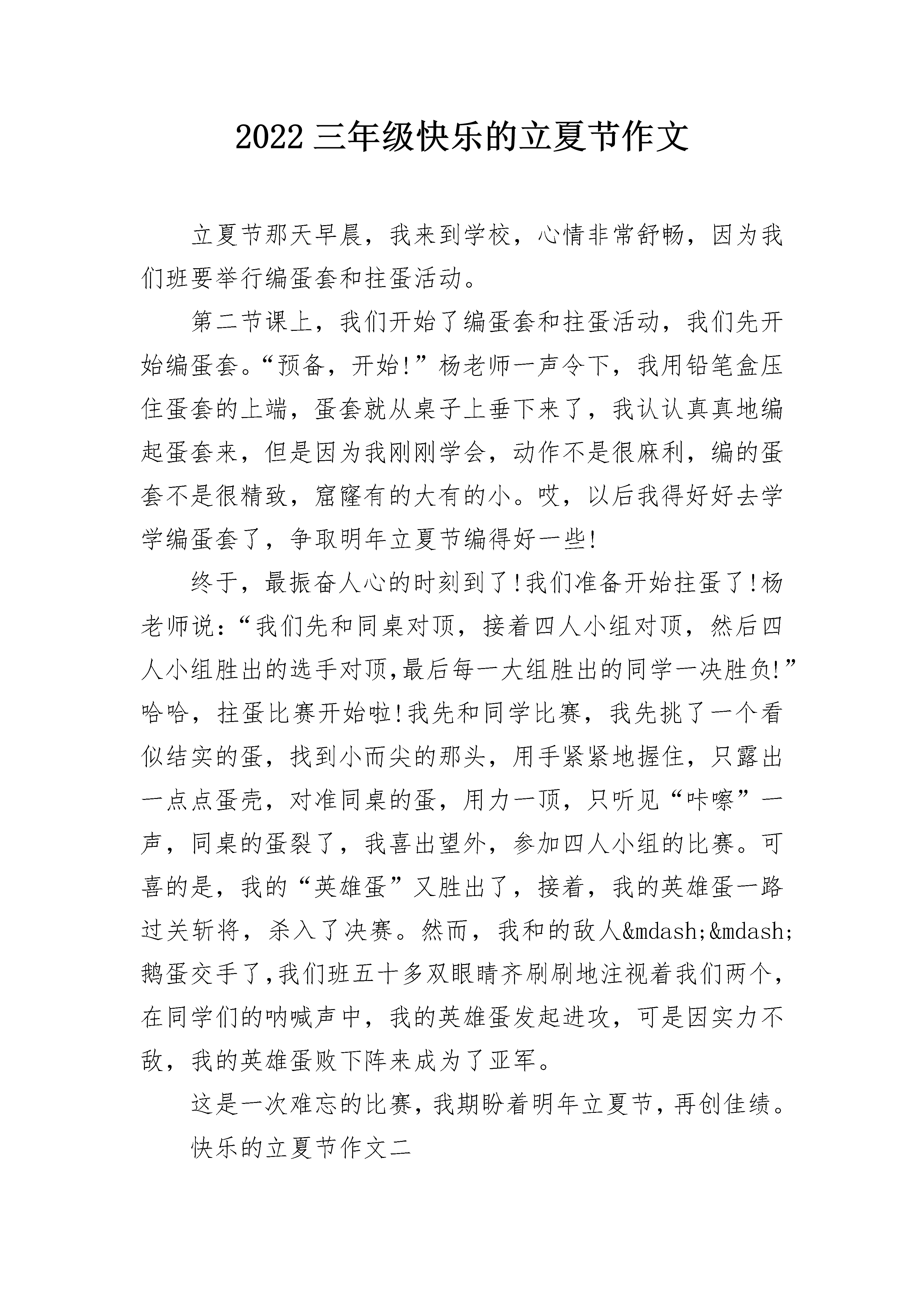 2022 三年级快乐的立夏节作文

立夏节那天早晨，我来到学校，心情非常舒畅，因为我们班要举行编蛋套和拄蛋活动。

第二节课上，我们开始了编蛋套和拄蛋活动，我们先开始编蛋套。“预备，开始!”杨老师一声令下，我用铅笔盒压住蛋套的上端，蛋套就从桌子上垂下来了，我认认真真地编起蛋套来，但是因为我刚刚学会，动作不是很麻利，编的蛋套不是很精致，窟窿有的大有的小。哎，以后我得好好去学学编蛋套了，争取明年立夏节编得好一些!

终于，最振奋人心的时刻到了!我们准备开始拄蛋了!杨老师说：“我们先和同桌对顶，接着四人小组对顶，然后四人小组胜出的选手对顶,最后每一大组胜出的同学一决胜负!”哈哈，拄蛋比赛开始啦!我先和同学比赛，我先挑了一个看似结实的蛋，找到小而尖的那头，用手紧紧地握住，只露出一点点蛋壳，对准同桌的蛋，用力一顶，只听见“咔嚓”一声，同桌的蛋裂了，我喜出望外，参加四人小组的比赛。可喜的是，我的“英雄蛋”又胜出了，接着，我的英雄蛋一路过关斩将，杀入了决赛。然而，我和的敌人&mdash;&mdash;鹅蛋交手了,我们班五十多双眼睛齐刷刷地注视着我们两个,在同学们的呐喊声中，我的英雄蛋发起进攻，可是因实力不敌，我的英雄蛋败下阵来成为了亚军。

这是一次难忘的比赛，我期盼着明年立夏节，再创佳绩。

快乐的立夏节作文二